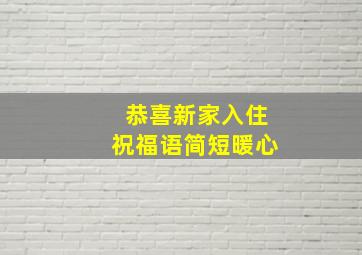 恭喜新家入住
祝福语简短暖心